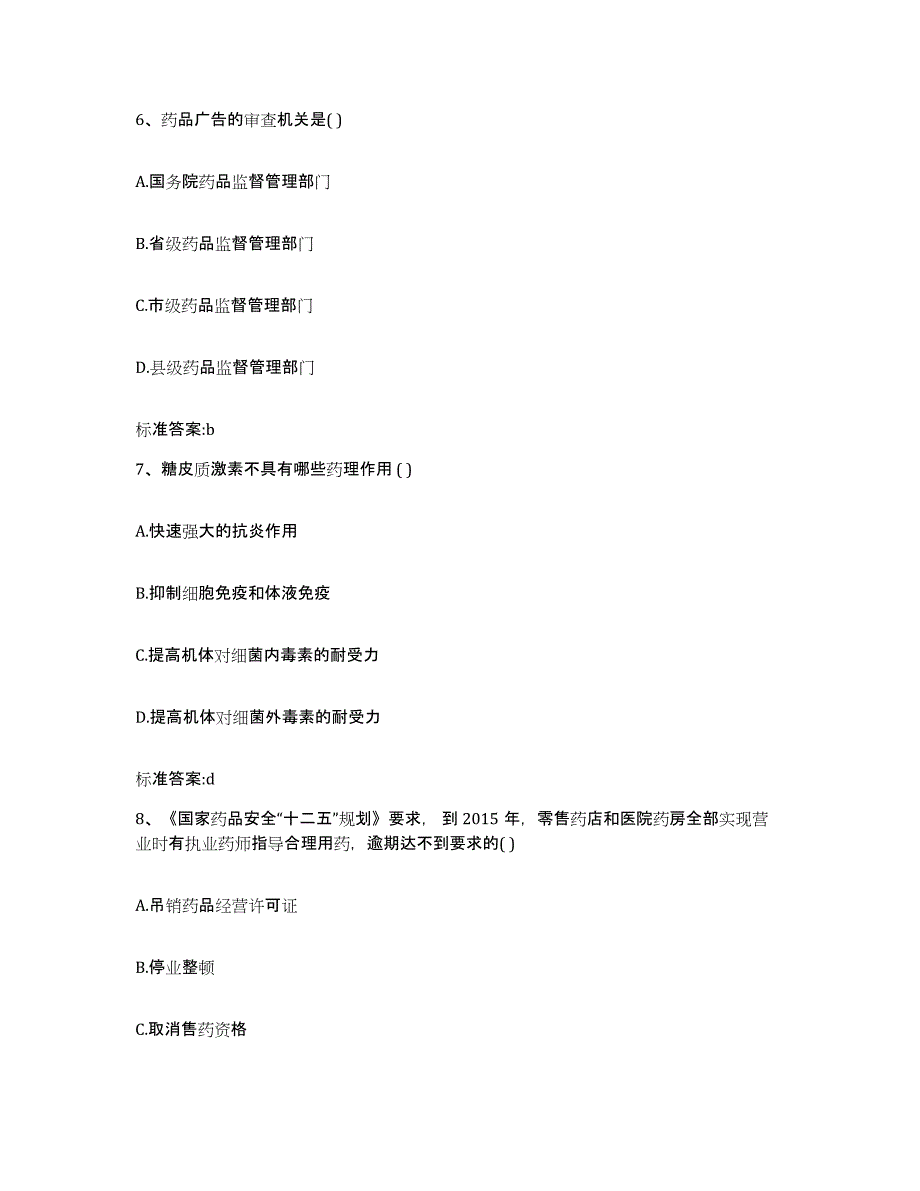 6、药品广告的审查机关是( )

A.国务院药品监督管理部门

B.省级药品监督管理部门

C.市级药品监督管理部门

D.县级药品监督管理部门

标准答案:b

7、糖皮质激素不具有哪些药理作用 ( )

A.快速强大的抗炎作用

B.抑制细胞免疫和体液免疫

C.提高机体对细菌内毒素的耐受力

D.提高机体对细菌外毒素的耐受力

标准答案:d

8、《国家药品安全“十二五”规划》要求， 到 2015 年，零售药店和医院药房全部实现营业时有执业药师指导合理用药，逾期达不到要求的( )

A.吊销药品经营许可证

B.停业整顿

C.取消售药资格